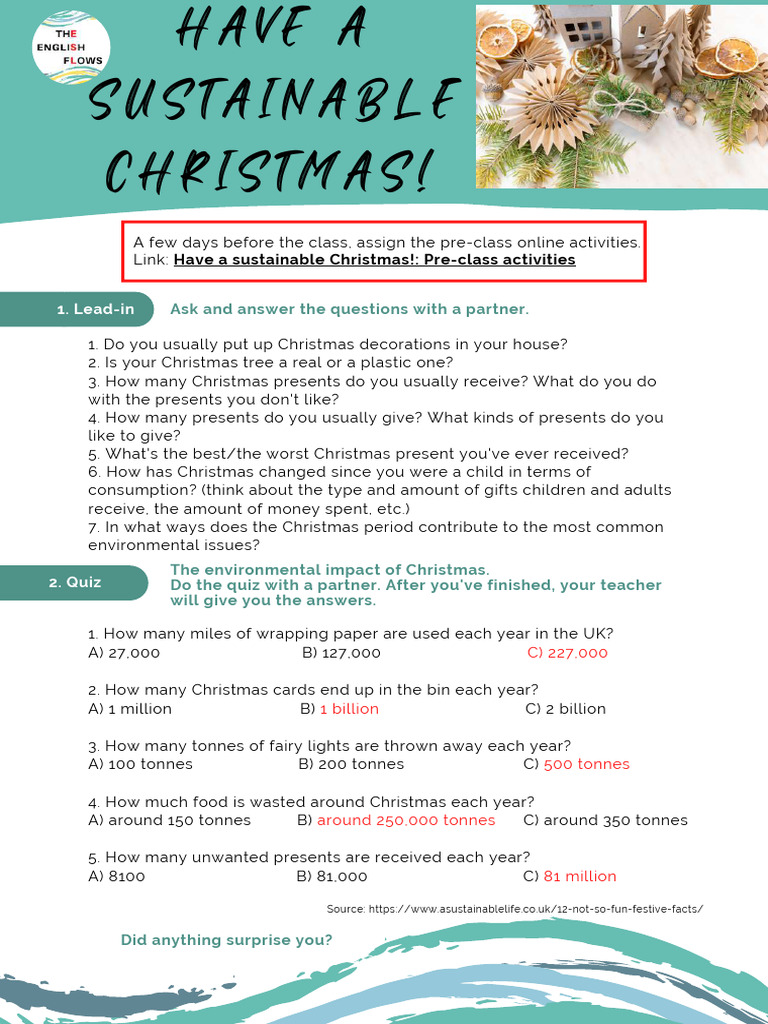 THE ENGLISH FLOWS

HAVE A SUSTAINABLE CHRISTMAS!

A few days before the class, assign the pre-class online activities.
Link: Have a sustainable Christmas!: Pre-class activities

1. Lead-in

Ask and answer the questions with a partner.

1. Do you usually put up Christmas decorations in your house?
2. Is your Christmas tree a real or a plastic one?
3. How many Christmas presents do you usually receive? What do you do with the presents you don't like?
4. How many presents do you usually give? What kinds of presents do you like to give?
5. What's the best/the worst Christmas present you've ever received?
6. How has Christmas changed since you were a child in terms of consumption? (think about the type and amount of gifts children and adults receive, the amount of money spent, etc.)
7. In what ways does the Christmas period contribute to the most common environmental issues?

2. Quiz

The environmental impact of Christmas.
Do the quiz with a partner. After you've finished, your teacher will give you the answers.

1. How many miles of wrapping paper are used each year in the UK?
A) 27,000 B) 127,000 C) 227,000

2. How many Christmas cards end up in the bin each year?
A) 1 million B) 1 billion C) 2 billion

3. How many tonnes of fairy lights are thrown away each year?
A) 100 tonnes B) 200 tonnes C) 500 tonnes

4. How much food is wasted around Christmas each year?
A) around 150 tonnes B) around 250,000 tonnes C) around 350 tonnes

5. How many unwanted presents are received each year?
A) 8100 B) 81,000 C) 81 million

Source: https://www.asustainablelife.co.uk/12-not-so-fun-festive-facts/

Did anything surprise you?